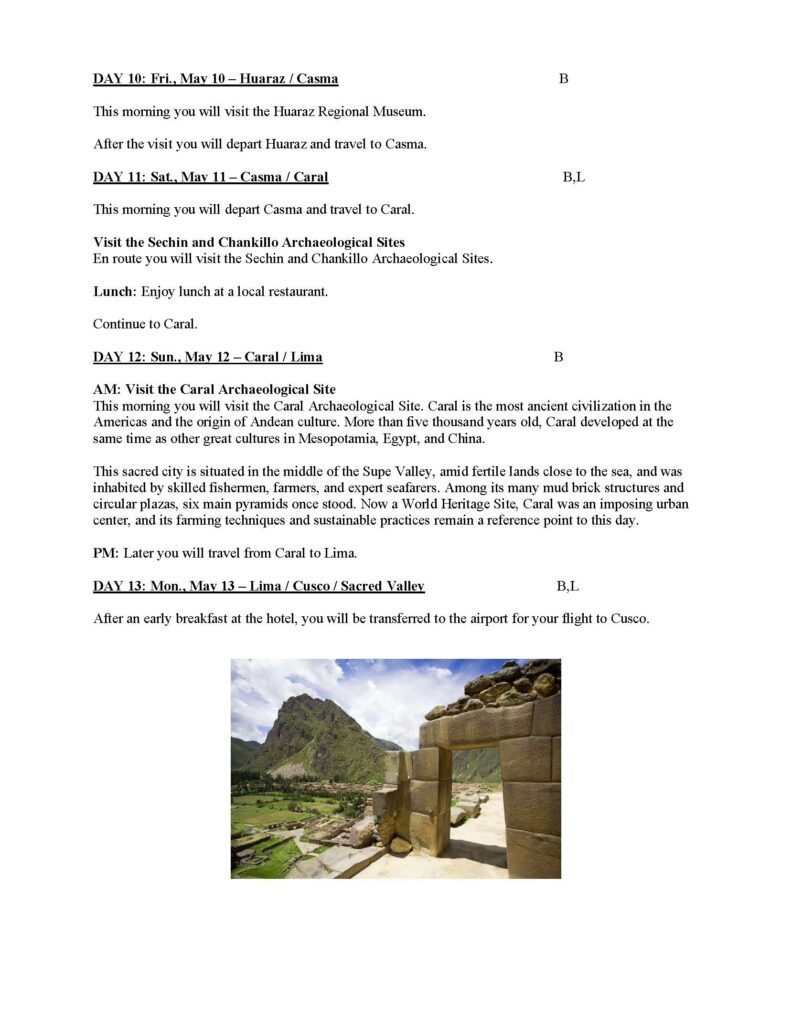 DAY 10: Fri., May 10 – Huaraz / Casma B

This morning you will visit the Huaraz Regional Museum.

After the visit you will depart Huaraz and travel to Casma.

DAY 11: Sat., May 11 – Casma / Caral B,L

This morning you will depart Casma and travel to Caral.

Visit the Sechin and Chankillo Archaeological Sites
En route you will visit the Sechin and Chankillo Archaeological Sites.

Lunch: Enjoy lunch at a local restaurant.

Continue to Caral.

DAY 12: Sun., May 12 – Caral / Lima B

AM: Visit the Caral Archaeological Site
This morning you will visit the Caral Archaeological Site. Caral is the most ancient civilization in the Americas and the origin of Andean culture. More than five thousand years old, Caral developed at the same time as other great cultures in Mesopotamia, Egypt, and China.

This sacred city is situated in the middle of the Supe Valley, amid fertile lands close to the sea, and was inhabited by skilled fishermen, farmers, and expert seafarers. Among its many mud brick structures and circular plazas, six main pyramids once stood. Now a World Heritage Site, Caral was an imposing urban center, and its farming techniques and sustainable practices remain a reference point to this day.

PM: Later you will travel from Caral to Lima.

DAY 13: Mon., May 13 – Lima / Cusco / Sacred Valley B,L

After an early breakfast at the hotel, you will be transferred to the airport for your flight to Cusco.